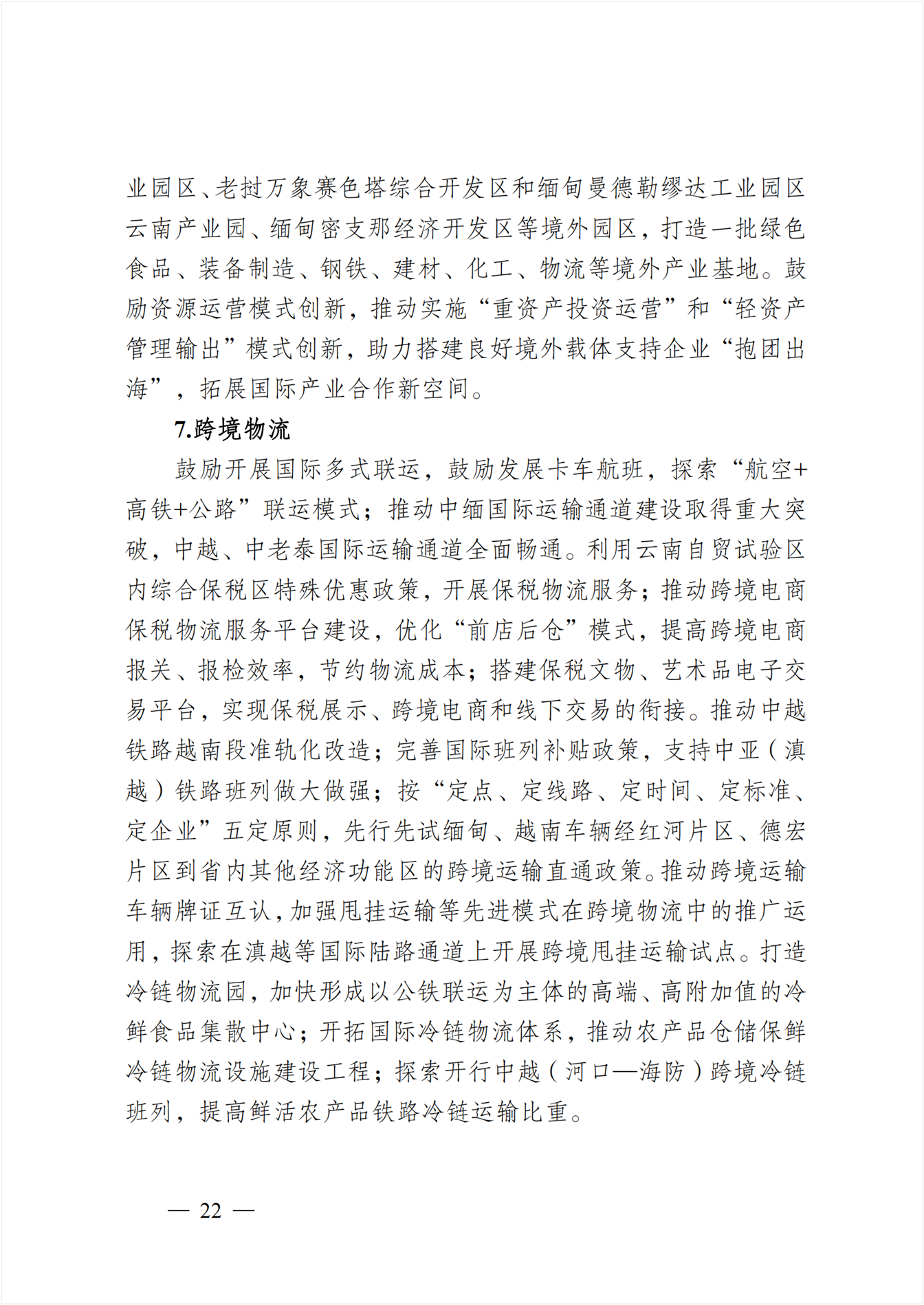 业园区、老挝万象赛色塔综合开发区和缅甸曼德勒缪达工业园区云南产业园、缅甸密支那经济开发区等境外园区，打造一批绿色食品、装备制造、钢铁、建材、化工、物流等境外产业基地。鼓励资源运营模式创新，推动实施“重资产投资运营”和“轻资产管理输出”模式创新，助力搭建良好境外载体支持企业“抱团出海”，拓展国际产业合作新空间。

7.跨境物流

鼓励开展国际多式联运，鼓励发展卡车航班，探索“航空+高铁+公路”联运模式；推动中缅国际运输通道建设取得重大突破，中越、中老泰国际运输通道全面畅通。利用云南自贸试验区内综合保税区特殊优惠政策，开展保税物流服务；推动跨境电商保税物流服务平台建设，优化“前店后仓”模式，提高跨境电商报关、报检效率，节约物流成本；搭建保税文物、艺术品电子交易平台，实现保税展示、跨境电商和线下交易的衔接。推动中越铁路越南段准轨化改造；完善国际班列补贴政策，支持中亚（滇越）铁路班列做大做强；按“定点、定线路、定时间、定标准、定企业”五定原则，先行先试缅甸、越南车辆经红河片区、德宏片区到省内其他经济功能区的跨境运输直通政策。推动跨境运输车辆牌证互认，加强甩挂运输等先进模式在跨境物流中的推广运用，探索在滇越等国际陆路通道上开展跨境甩挂运输试点。打造冷链物流园，加快形成以公铁联运为主体的高端、高附加值的冷鲜食品集散中心；开拓国际冷链物流体系，推动农产品仓储保鲜冷链物流设施建设工程；探索开行中越（河口—海防）跨境冷链班列，提高鲜活农产品铁路冷链运输比重。

— 22 —